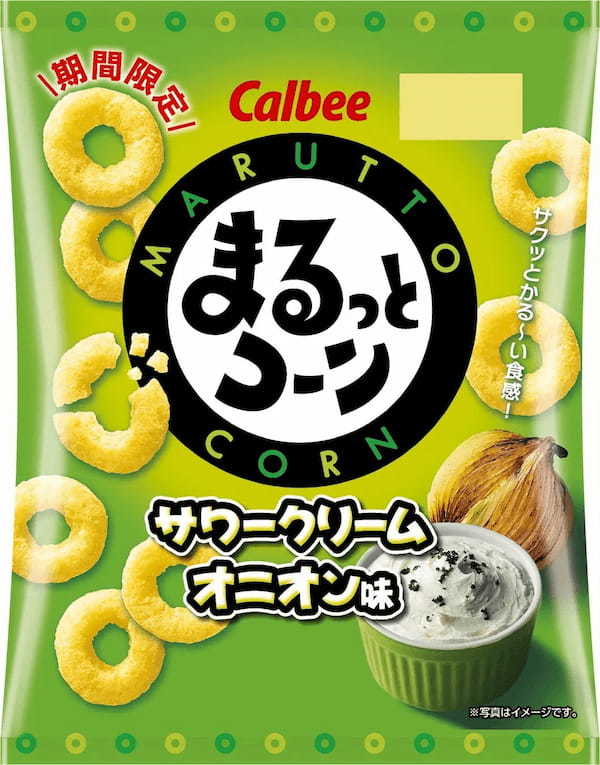 \期間限定/
Calbee
MARUTTO
まるっとコーン
CORN
サクッとかる〜い食感!
サワークリームオニオン味
※写真はイメージです。